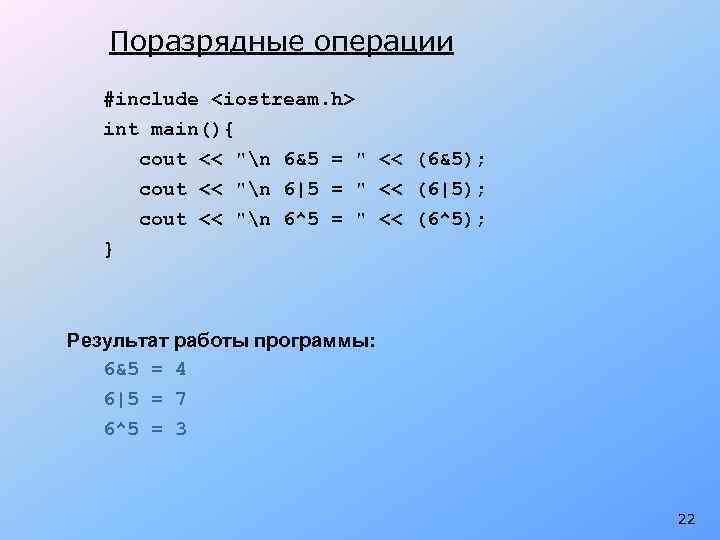 Поразрядные операции

#include <iostream.h>
int main(){
cout << "\n 6&5 = " << (6&5);
cout << "\n 6|5 = " << (6|5);
cout << "\n 6^5 = " << (6^5);
}

Результат работы программы:
6&5 = 4
6|5 = 7
6^5 = 3

22